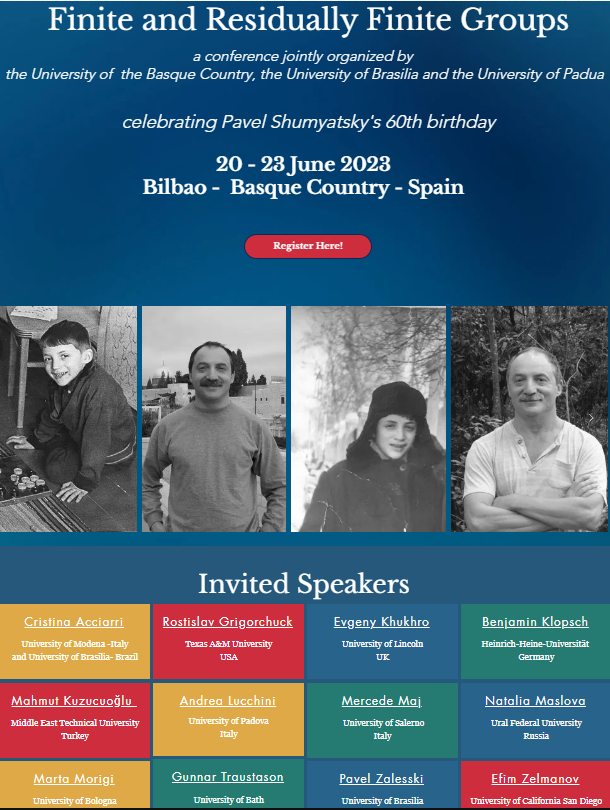 Finite and Residually Finite Groups

a conference jointly organized by
the University of the Basque Country, the University of Brasilia and the University of Padua

celebrating Pavel Shumyatsky's 60th birthday

20 - 23 June 2023
Bilbao - Basque Country - Spain

Register Here!

Invited Speakers

Cristina Acciarri
University of Modena -Italy and University of Brasilia- Brazil

Rostislav Grigorchuck
Texas A&M University
USA

Evgeny Khukhro
University of Lincoln
UK

Benjamin Klopsch
Heinrich-Heine-Universität
Germany

Mahmut Kuzucuoğlu
Middle East Technical University
Turkey

Andrea Lucchini
University of Padova
Italy

Mercede Maj
University of Salerno
Italy

Natalia Maslova
Ural Federal University
Russia

Marta Morigi
University of Bologna

Gunnar Traustason
University of Bath

Pavel Zalesski
University of Brasilia

Efim Zelmanov
University of California San Diego